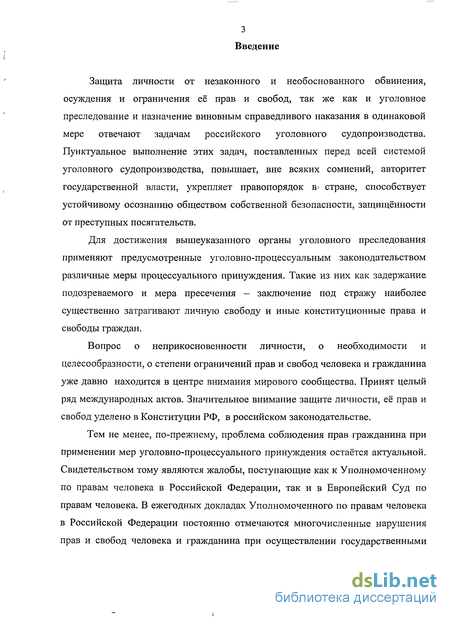 3

Введение

Защита личности от незаконного и необоснованного обвинения, осуждения и ограничения её прав и свобод, так же как и уголовное преследование и назначение виновным справедливого наказания в одинаковой мере отвечают задачам российского уголовного судопроизводства. Пунктуальное выполнение этих задач, поставленных перед всей системой уголовного судопроизводства, повышает, вне всяких сомнений, авторитет государственной власти, укрепляет правопорядок в стране, способствует устойчивому осознанию обществом собственной безопасности, защищённости от преступных посягательств.

Для достижения вышеуказанного органы уголовного преследования применяют предусмотренные уголовно-процессуальным законодательством различные меры процессуального принуждения. Такие из них как задержание подозреваемого и мера пресечения – заключение под стражу наиболее существенно затрагивают личную свободу и иные конституционные права и свободы граждан.

Вопрос о неприкосновенности личности, о необходимости и целесообразности, о степени ограничений прав и свобод человека и гражданина уже давно находится в центре внимания мирового сообщества. Принят целый ряд международных актов. Значительное внимание защите личности, её прав и свобод уделено в Конституции РФ, в российском законодательстве.

Тем не менее, по-прежнему, проблема соблюдения прав гражданина при применении мер уголовно-процессуального принуждения остаётся актуальной. Свидетельством тому являются жалобы, поступающие как к Уполномоченному по правам человека в Российской Федерации, так и в Европейский Суд по правам человека. В ежегодных докладах Уполномоченного по правам человека в Российской Федерации постоянно отмечаются многочисленные нарушения прав и свобод человека и гражданина при осуществлении государственными

dsLib.net
библиотека диссертаций